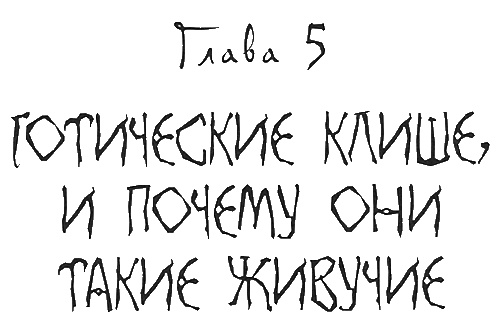 Глава 5

ГОТИЧЕСКИЕ КЛИШЕ, И ПОЧЕМУ ОНИ ТАКИЕ ЖИВУЧИЕ